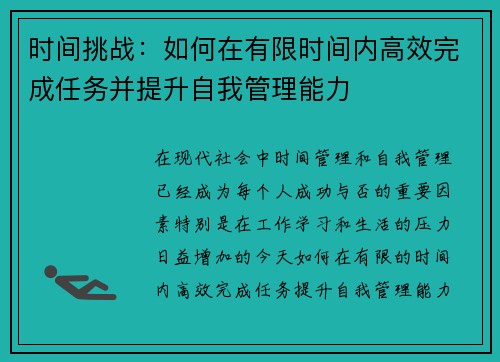 时间挑战：如何在有限时间内高效完成任务并提升自我管理能力

在现代社会中时间管理和自我管理已经成为每个人成功与否的重要因素特别是在工作学习和生活的压力日益增加的今天如何在有限的时间内高效完成任务提升自我管理能力